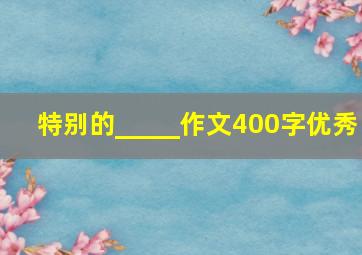 特别的_____作文400字优秀